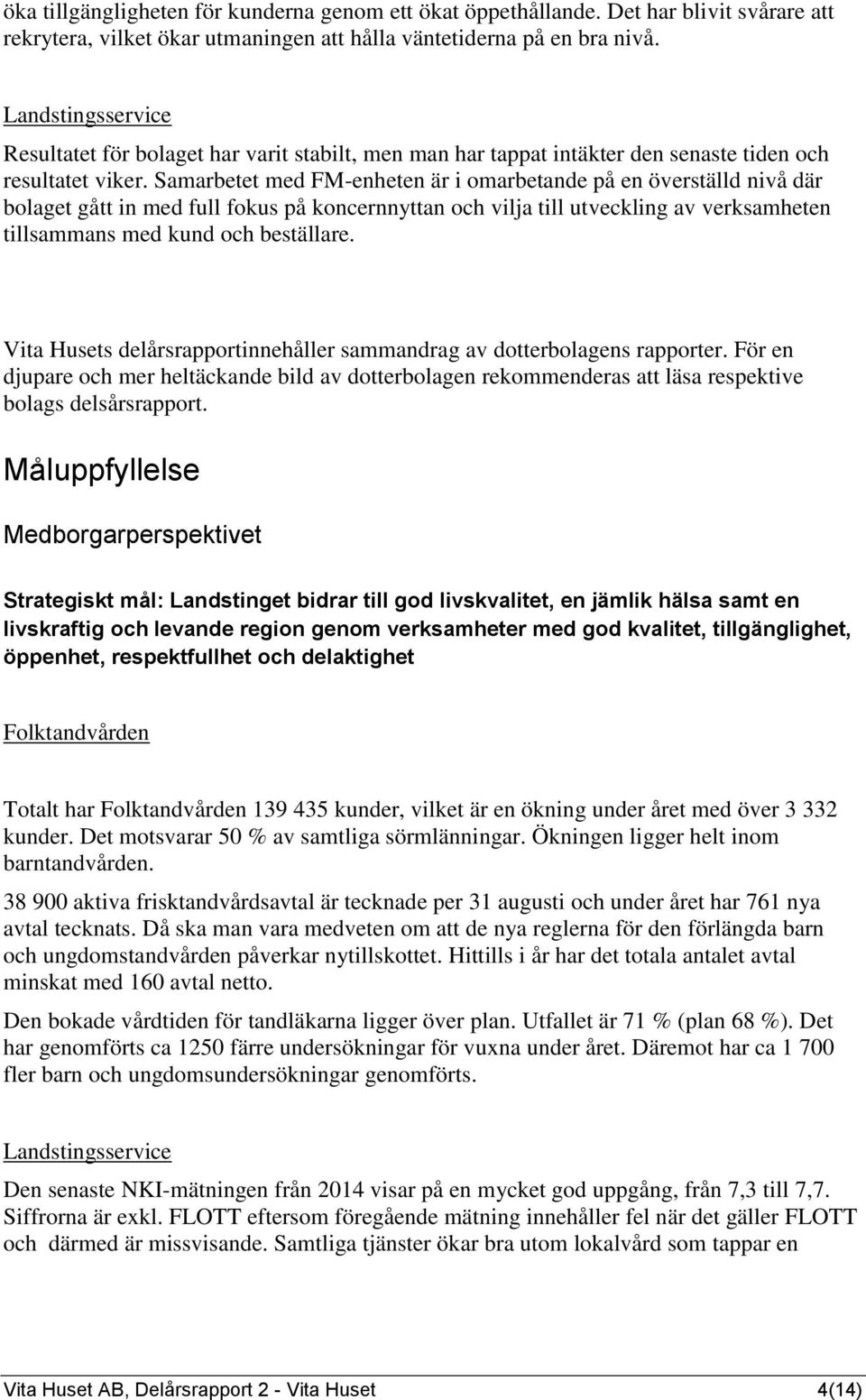 öka tillgängligheten för kunderna genom ett ökat öppethållande. Det har blivit svårare att rekrytera, vilket ökar utmaningen att hålla väntetiderna på en bra nivå.

Landstingsservice

Resultatet för bolaget har varit stabilt, men man har tappat intäkter den senaste tiden och resultatet viker. Samarbetet med FM-enheten är i omarbetande på en överställd nivå där bolaget gått in med full fokus på koncernnyttan och vilja till utveckling av verksamheten tillsammans med kund och beställare.

Vita Husets delårsrapportinnehåller sammandrag av dotterbolagens rapporter. För en djupare och mer heltäckande bild av dotterbolagen rekommenderas att läsa respektive bolags delsårsrapport.

Måluppfyllelse

Medborgarperspektivet

Strategiskt mål: Landstinget bidrar till god livskvalitet, en jämlik hälsa samt en livskraftig och levande region genom verksamheter med god kvalitet, tillgänglighet, öppenhet, respektfullhet och delaktighet

Folktandvården

Totalt har Folktandvården 139 435 kunder, vilket är en ökning under året med över 3 332 kunder. Det motsvarar 50 % av samtliga sörmlänningar. Ökningen ligger helt inom barntandvården.

38 900 aktiva frisktandvårdsavtal är tecknade per 31 augusti och under året har 761 nya avtal tecknats. Då ska man vara medveten om att de nya reglerna för den förlängda barn och ungdomstandvården påverkar nytillskottet. Hittills i år har det totala antalet avtal minskat med 160 avtal netto.

Den bokade vårdtiden för tandläkarna ligger över plan. Utfallet är 71 % (plan 68 %). Det har genomförts ca 1250 färre undersökningar för vuxna under året. Däremot har ca 1 700 fler barn och ungdomsundersökningar genomförts.

Landstingsservice

Den senaste NKI-mätningen från 2014 visar på en mycket god uppgång, från 7,3 till 7,7. Siffrorna är exkl. FLOTT eftersom föregående mätning innehåller fel när det gäller FLOTT och därmed är missvisande. Samtliga tjänster ökar bra utom lokalvård som tappar en

Vita Huset AB, Delårsrapport 2 - Vita Huset 4(14)